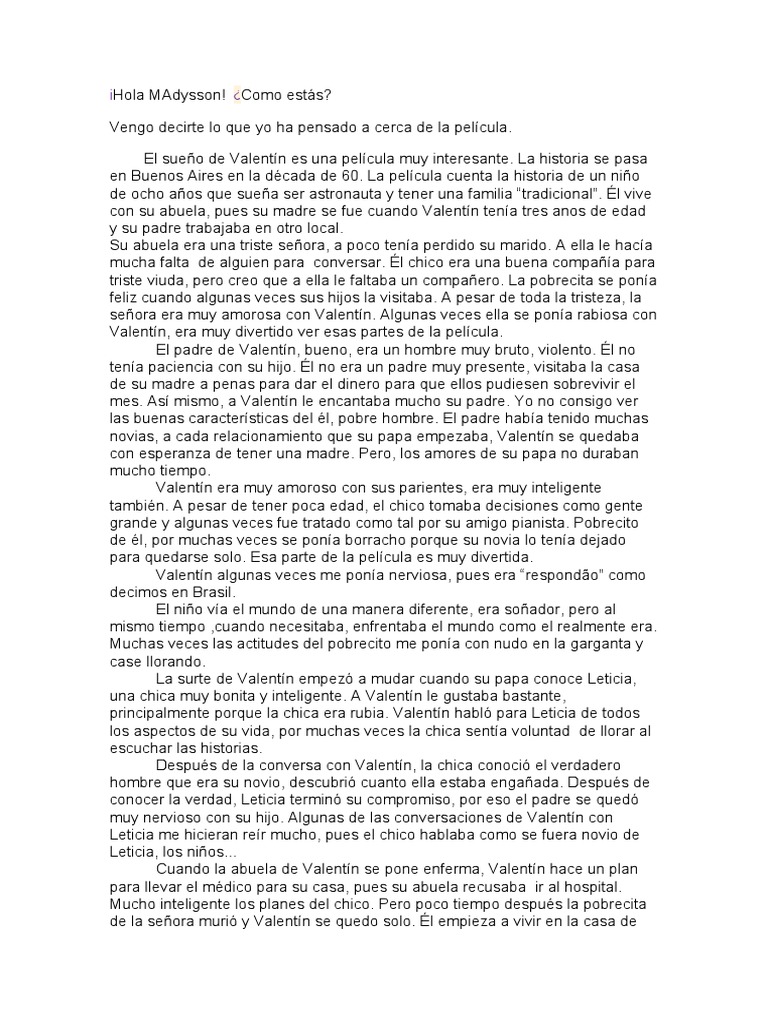 ¡Hola MAdysson! ¿Como estás?

Vengo decirte lo que yo ha pensado a cerca de la película.

El sueño de Valentín es una película muy interesante. La historia se pasa en Buenos Aires en la década de 60. La película cuenta la historia de un niño de ocho años que sueña ser astronauta y tener una familia "tradicional". Él vive con su abuela, pues su madre se fue cuando Valentín tenía tres anos de edad y su padre trabajaba en otro local.
Su abuela era una triste señora, a poco tenía perdido su marido. A ella le hacía mucha falta de alguien para conversar. Él chico era una buena compañía para triste viuda, pero creo que a ella le faltaba un compañero. La pobrecita se ponía feliz cuando algunas veces sus hijos la visitaba. A pesar de toda la tristeza, la señora era muy amorosa con Valentín. Algunas veces ella se ponía rabiosa con Valentín, era muy divertido ver esas partes de la película.

El padre de Valentín, bueno, era un hombre muy bruto, violento. Él no tenía paciencia con su hijo. Él no era un padre muy presente, visitaba la casa de su madre a penas para dar el dinero para que ellos pudiesen sobrevivir el mes. Así mismo, a Valentín le encantaba mucho su padre. Yo no consigo ver las buenas características del él, pobre hombre. El padre había tenido muchas novias, a cada relacionamiento que su papa empezaba, Valentín se quedaba con esperanza de tener una madre. Pero, los amores de su papa no duraban mucho tiempo.

Valentín era muy amoroso con sus parientes, era muy inteligente también. A pesar de tener poca edad, el chico tomaba decisiones como gente grande y algunas veces fue tratado como tal por su amigo pianista. Pobrecito de él, por muchas veces se ponía borracho porque su novia lo tenía dejado para quedarse solo. Esa parte de la película es muy divertida.

Valentín algunas veces me ponía nerviosa, pues era "respondão" como decimos en Brasil.

El niño vía el mundo de una manera diferente, era soñador, pero al mismo tiempo ,cuando necesitaba, enfrentaba el mundo como el realmente era. Muchas veces las actitudes del pobrecito me ponía con nudo en la garganta y case llorando.

La surte de Valentín empezó a mudar cuando su papa conoce Leticia, una chica muy bonita y inteligente. A Valentín le gustaba bastante, principalmente porque la chica era rubia. Valentín habló para Leticia de todos los aspectos de su vida, por muchas veces la chica sentía voluntad de llorar al escuchar las historias.

Después de la conversa con Valentín, la chica conoció el verdadero hombre que era su novio, descubrió cuanto ella estaba engañada. Después de conocer la verdad, Leticia terminó su compromiso, por eso el padre se quedó muy nervioso con su hijo. Algunas de las conversaciones de Valentín con Leticia me hicieran reír mucho, pues el chico hablaba como se fuera novio de Leticia, los niños...

Cuando la abuela de Valentín se pone enferma, Valentín hace un plan para llevar el médico para su casa, pues su abuela recusaba ir al hospital. Mucho inteligente los planes del chico. Pero poco tiempo después la pobrecita de la señora murió y Valentín se quedo solo. Él empieza a vivir en la casa de